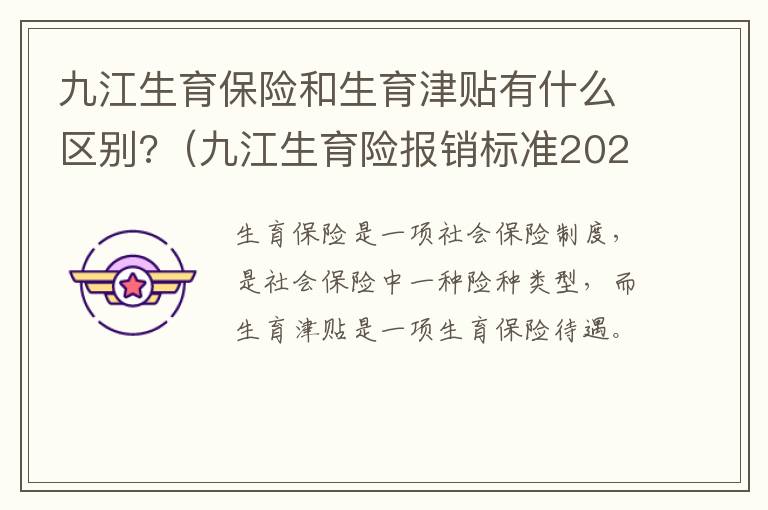 九江生育保险和生育津贴有什么区别?（九江生育险报销标准202

生育保险是一项社会保险制度，是社会保险中一种险种类型，而生育津贴是一项生育保险待遇。